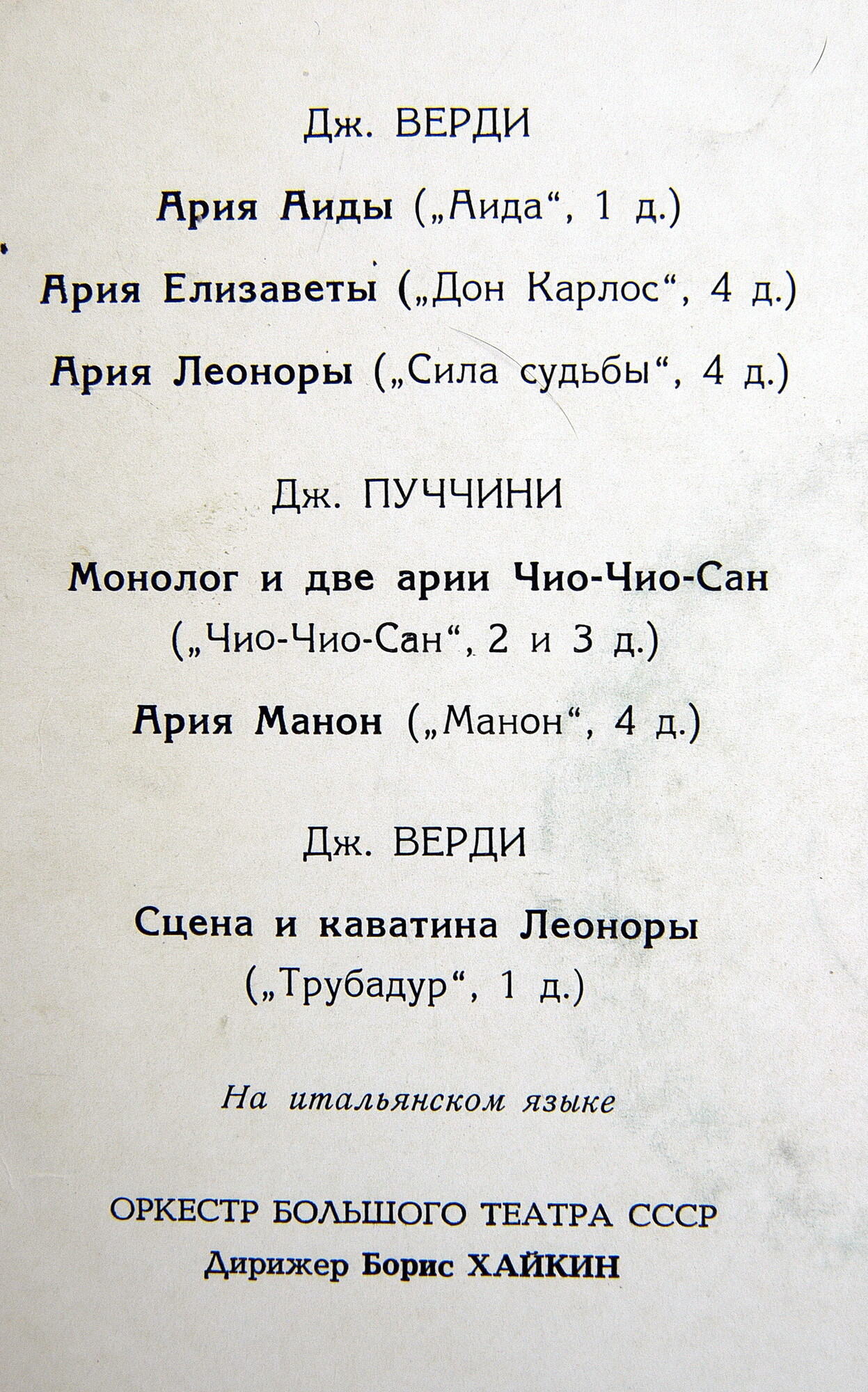 Дж. ВЕРДИ

Ария Аиды („Аида“, 1 д.)

Ария Елизаветы („Дон Карлос“, 4 д.)

Ария Леоноры („Сила судьбы“, 4 д.)

Дж. ПУЧЧИНИ

Монолог и две арии Чио-Чио-Сан („Чио-Чио-Сан“, 2 и 3 д.)

Ария Манон („Манон“, 4 д.)

Дж. ВЕРДИ

Сцена и каватина Леоноры („Трубадур“, 1 д.)

На итальянском языке

ОРКЕСТР БОЛЬШОГО ТЕАТРА СССР
Дирижер Борис ХАЙКИН